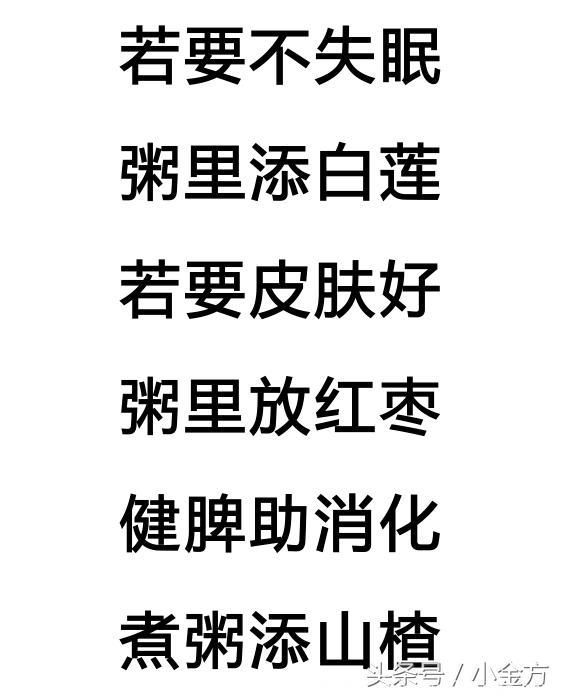 若要不失眠

粥里添白莲

若要皮肤好

粥里放红枣

健脾助消化

煮粥添山楂

头条号 / 小金方